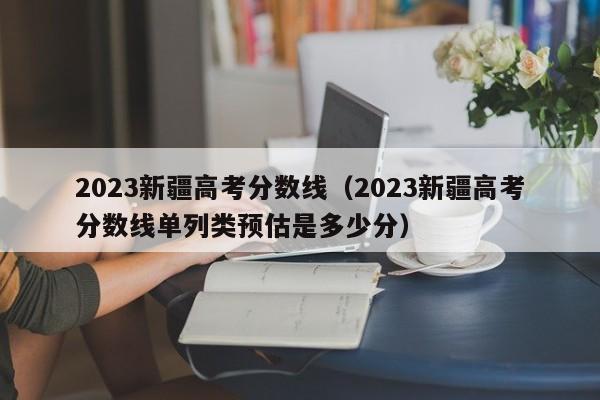 2023新疆高考分数线（2023新疆高考分数线单列类预估是多少分）